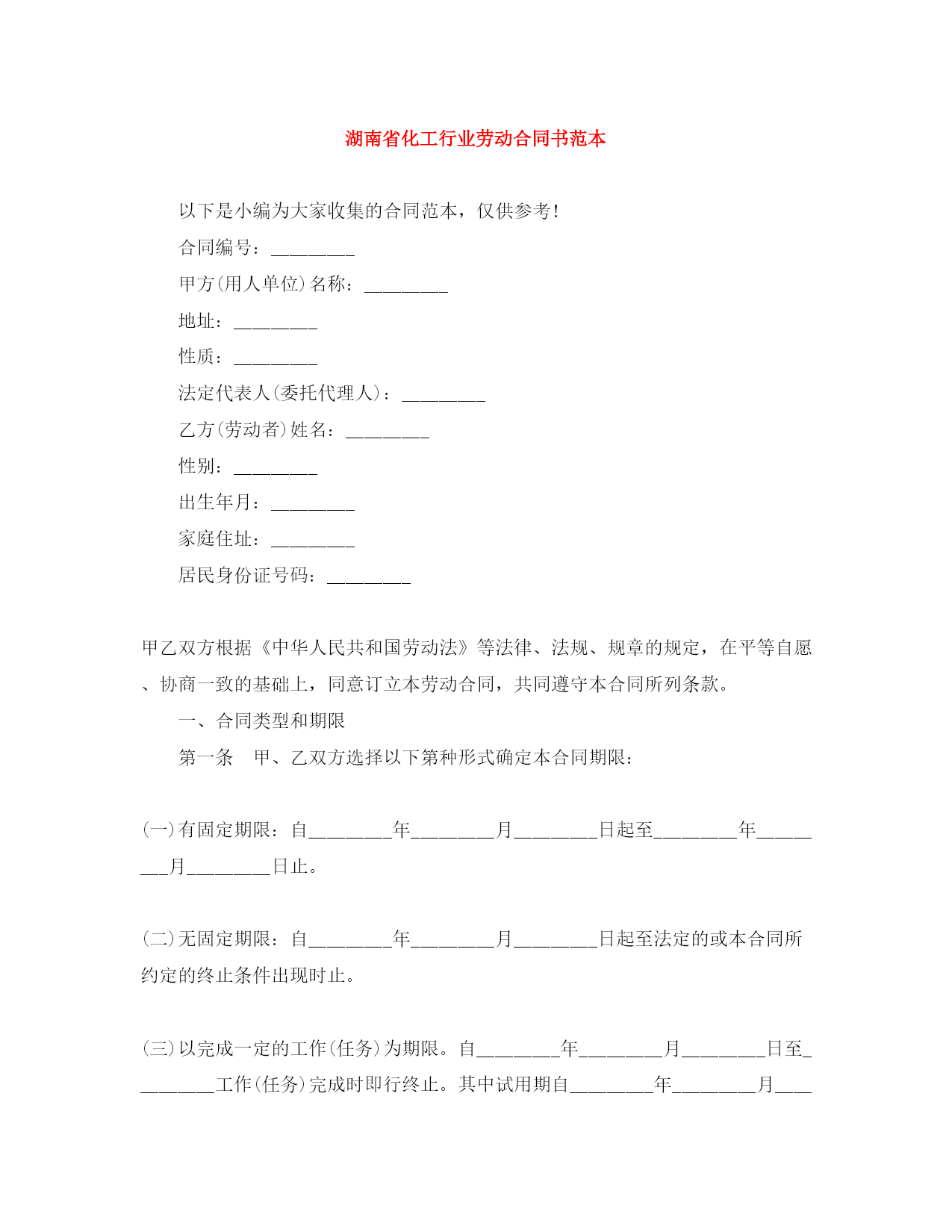 湖南省化工行业劳动合同书范本

以下是小编为大家收集的合同范本，仅供参考！

合同编号：________

甲方(用人单位)名称：________

地址：________

性质：________

法定代表人(委托代理人)：________

乙方(劳动者)姓名：________

性别：________

出生年月：________

家庭住址：________

居民身份证号码：________

甲乙双方根据《中华人民共和国劳动法》等法律、法规、规章的规定，在平等自愿、协商一致的基础上，同意订立本劳动合同，共同遵守本合同所列条款。

一、合同类型和期限

第一条　甲、乙双方选择以下第种形式确定本合同期限：

(一)有固定期限：自________年________月________日起至________年________月________日止。

(二)无固定期限：自________年________月________日起至法定的或本合同所约定的终止条件出现时止。

(三)以完成一定的工作(任务)为期限。自________年________月________日至________工作(任务)完成时即行终止。其中试用期自________年________月____